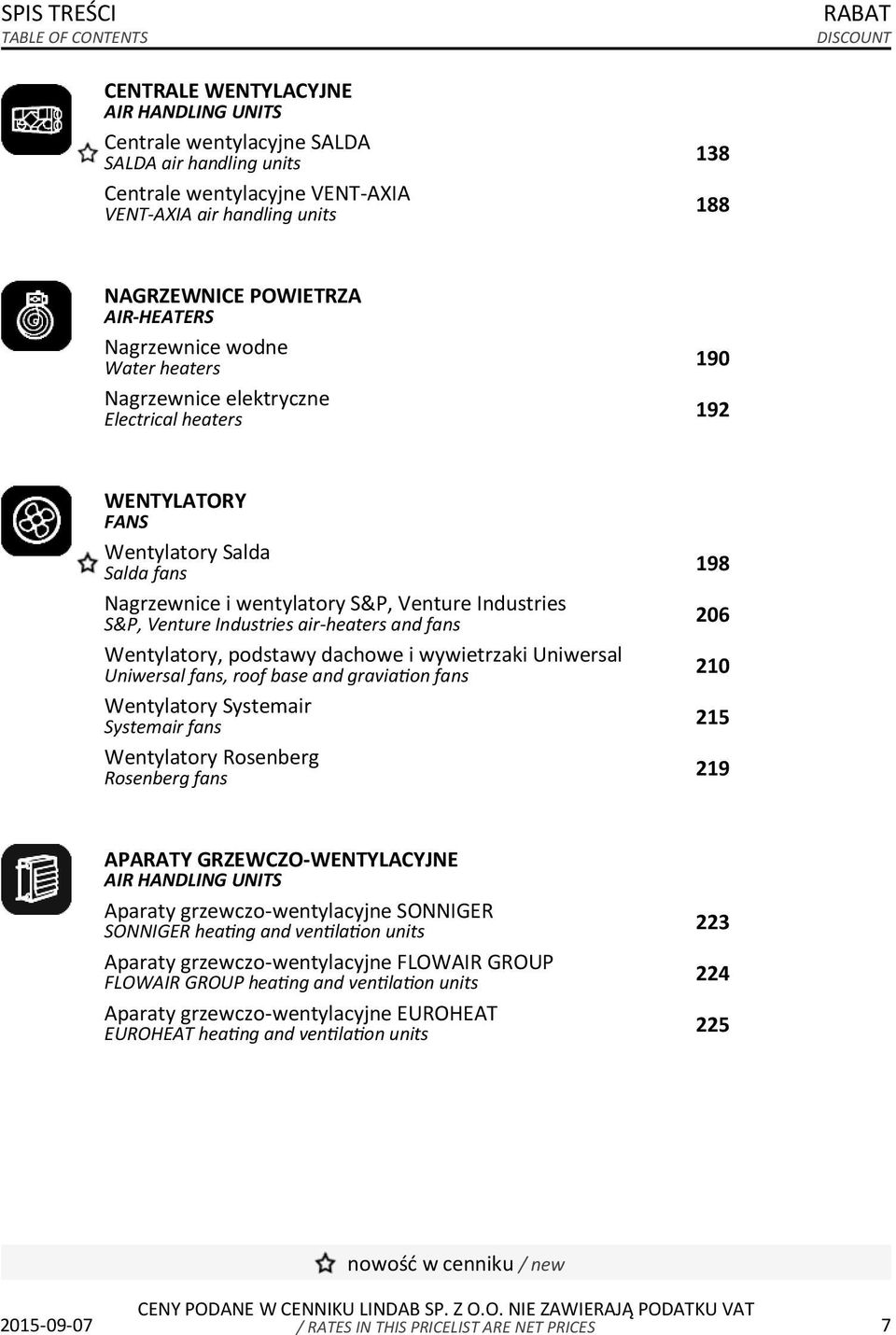 SPIS TREŚCI
TABLE OF CONTENTS

RABAT
DISCOUNT

CENTRALE WENTYLACYJNE
AIR HANDLING UNITS

Centrale wentylacyjne SALDA
SALDA air handling units 138

Centrale wentylacyjne VENT-AXIA
VENT-AXIA air handling units 188

NAGRZEWNICE POWIETRZA
AIR-HEATERS

Nagrzewnice wodne
Water heaters 190

Nagrzewnice elektryczne
Electrical heaters 192

WENTYLATORY
FANS

Wentylatory Salda
Salda fans 198

Nagrzewnice i wentylatory S&P, Venture Industries
S&P, Venture Industries air-heaters and fans 206

Wentylatory, podstawy dachowe i wywietrzaki Uniwersal
Uniwersal fans, roof base and graviation fans 210

Wentylatory Systemair
Systemair fans 215

Wentylatory Rosenberg
Rosenberg fans 219

APARATY GRZEWCZO-WENTYLACYJNE
AIR HANDLING UNITS

Aparaty grzewczo-wentylacyjne SONNIGER
SONNIGER heating and ventilation units 223

Aparaty grzewczo-wentylacyjne FLOWAIR GROUP
FLOWAIR GROUP heating and ventilation units 224

Aparaty grzewczo-wentylacyjne EUROHEAT
EUROHEAT heating and ventilation units 225

nowość w cenniku / new

2015-09-07
CENY PODANE W CENNIKU LINDAB SP. Z O.O. NIE ZAWIERAJĄ PODATKU VAT
/ RATES IN THIS PRICELIST ARE NET PRICES
7